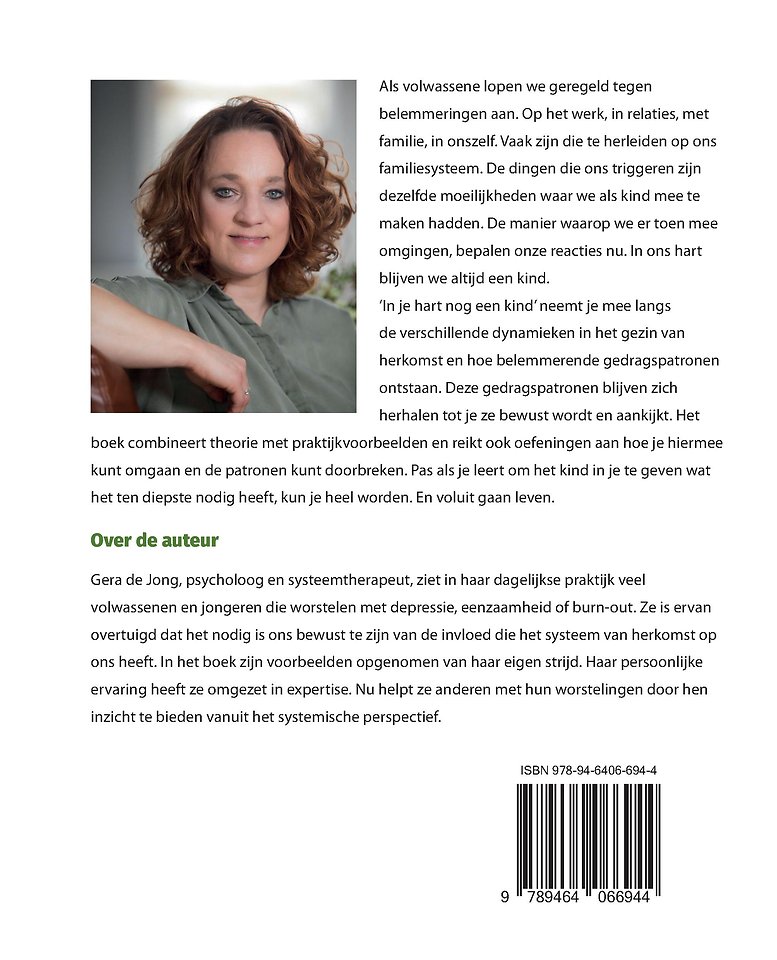 Als volwassene lopen we geregeld tegen belemmeringen aan. Op het werk, in relaties, met familie, in onszelf. Vaak zijn die te herleiden op ons familiesysteem. De dingen die ons triggeren zijn dezelfde moeilijkheden waar we als kind mee te maken hadden. De manier waarop we er toen mee omgingen, bepalen onze reacties nu. In ons hart blijven we altijd een kind.

'In je hart nog een kind' neemt je mee langs de verschillende dynamieken in het gezin van herkomst en hoe belemmerende gedragspatronen ontstaan. Deze gedragspatronen blijven zich herhalen tot je ze bewust wordt en aankijkt. Het boek combineert theorie met praktijkvoorbeelden en reikt ook oefeningen aan hoe je hiermee kunt omgaan en de patronen kunt doorbreken. Pas als je leert om het kind in je te geven wat het ten diepste nodig heeft, kun je heel worden. En voluit gaan leven.

Over de auteur

Gera de Jong, psycholoog en systeemtherapeut, ziet in haar dagelijkse praktijk veel volwassenen en jongeren die worstelen met depressie, eenzaamheid of burn-out. Ze is ervan overtuigd dat het nodig is ons bewust te zijn van de invloed die het systeem van herkomst op ons heeft. In het boek zijn voorbeelden opgenomen van haar eigen strijd. Haar persoonlijke ervaring heeft ze omgezet in expertise. Nu helpt ze anderen met hun worstelingen door hen inzicht te bieden vanuit het systemische perspectief.

ISBN 978-94-6406-694-4

9 789464 066944